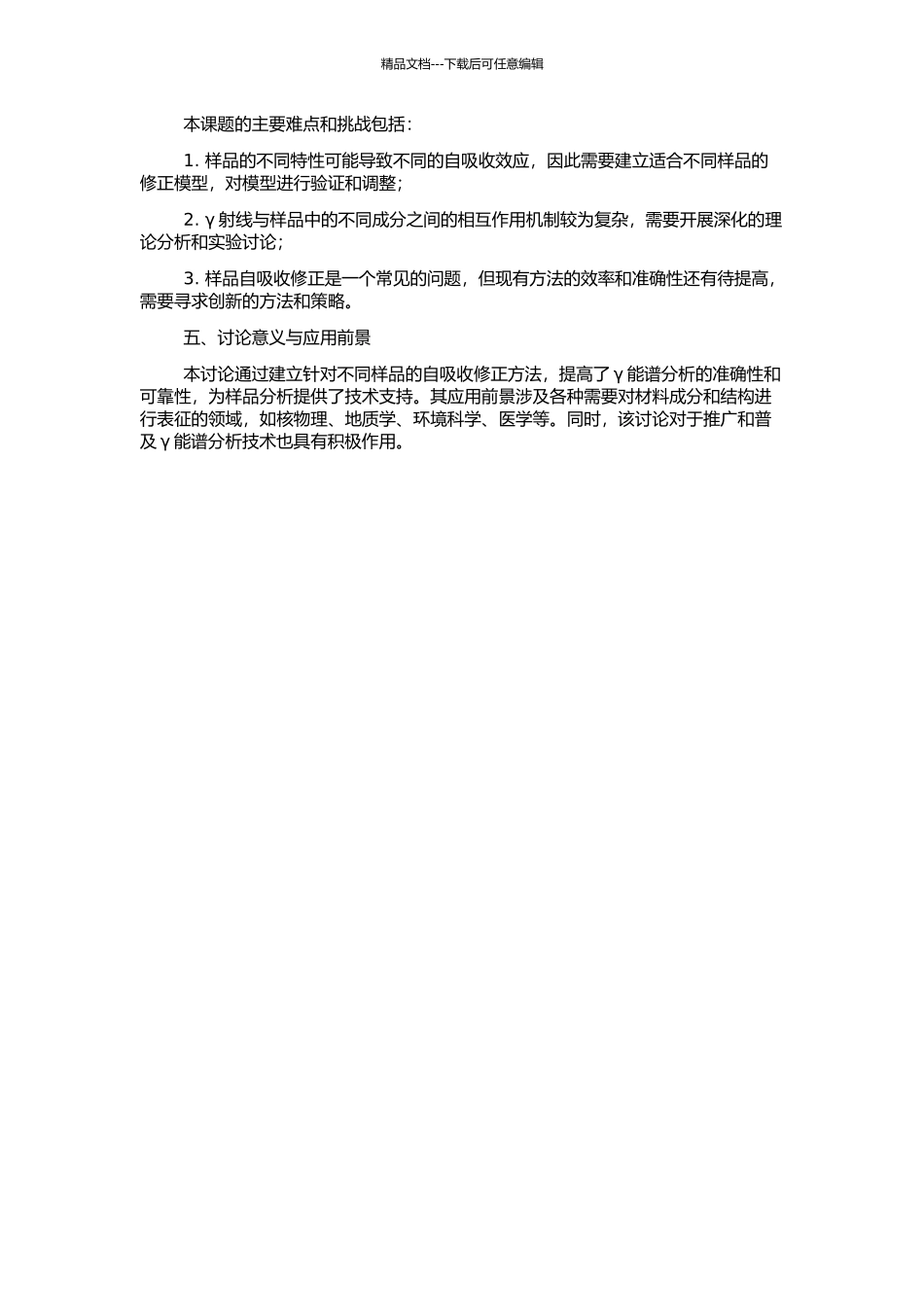 精品文档---下载后可任意编辑

本课题的主要难点和挑战包括：

1. 样品的不同特性可能导致不同的自吸收效应，因此需要建立适合不同样品的修正模型，对模型进行验证和调整；

2. γ 射线与样品中的不同成分之间的相互作用机制较为复杂，需要开展深化的理论分析和实验讨论；

3. 样品自吸收修正是一个常见的问题，但现有方法的效率和准确性还有待提高，需要寻求创新的方法和策略。

五、讨论意义与应用前景

本讨论通过建立针对不同样品的自吸收修正方法，提高了 γ 能谱分析的准确性和可靠性，为样品分析提供了技术支持。其应用前景涉及各种需要对材料成分和结构进行表征的领域，如核物理、地质学、环境科学、医学等。同时，该讨论对于推广和普及 γ 能谱分析技术也具有积极作用。